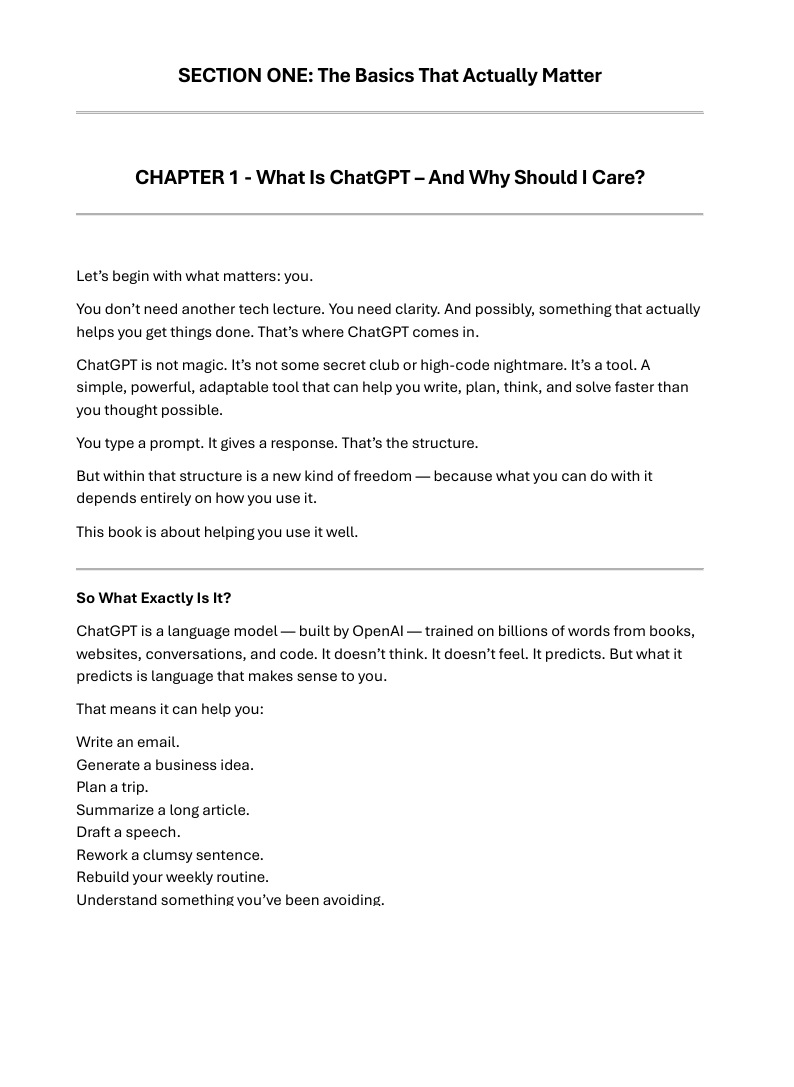 SECTION ONE: The Basics That Actually Matter

CHAPTER 1 - What Is ChatGPT – And Why Should I Care?

Let's begin with what matters: you.

You don't need another tech lecture. You need clarity. And possibly, something that actually helps you get things done. That's where ChatGPT comes in.

ChatGPT is not magic. It's not some secret club or high-code nightmare. It's a tool. A simple, powerful, adaptable tool that can help you write, plan, think, and solve faster than you thought possible.

You type a prompt. It gives a response. That's the structure.

But within that structure is a new kind of freedom — because what you can do with it depends entirely on how you use it.

This book is about helping you use it well.

So What Exactly Is It?

ChatGPT is a language model — built by OpenAI — trained on billions of words from books, websites, conversations, and code. It doesn't think. It doesn't feel. It predicts. But what it predicts is language that makes sense to you.

That means it can help you:

Write an email.
Generate a business idea.
Plan a trip.
Summarize a long article.
Draft a speech.
Rework a clumsy sentence.
Rebuild your weekly routine.
Understand something you've been avoiding.